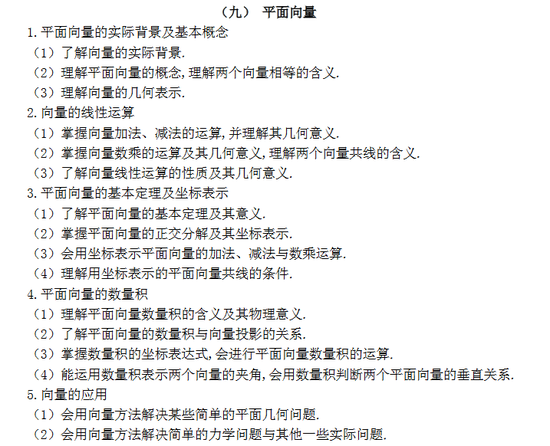 （九） 平面向量

1. 平面向量的实际背景及基本概念

（1）了解向量的实际背景.

（2）理解平面向量的概念，理解两个向量相等的含义.

（3）理解向量的几何表示.

2. 向量的线性运算

（1）掌握向量加法、减法的运算，并理解其几何意义.

（2）掌握向量数乘的运算及其几何意义，理解两个向量共线的含义.

（3）了解向量线性运算的性质及其几何意义.

3. 平面向量的基本定理及坐标表示

（1）了解平面向量的基本定理及其意义.

（2）掌握平面向量的正交分解及其坐标表示.

（3）会用坐标表示平面向量的加法、减法与数乘运算.

（4）理解用坐标表示的平面向量共线的条件.

4. 平面向量的数量积

（1）理解平面向量数量积的含义及其物理意义.

（2）了解平面向量的数量积与向量投影的关系.

（3）掌握数量积的坐标表达式，会进行平面向量数量积的运算.

（4）能运用数量积表示两个向量的夹角，会用数量积判断两个平面向量的垂直关系.

5. 向量的应用

（1）会用向量方法解决某些简单的平面几何问题.

（2）会用向量方法解决简单的力学问题与其他一些实际问题.